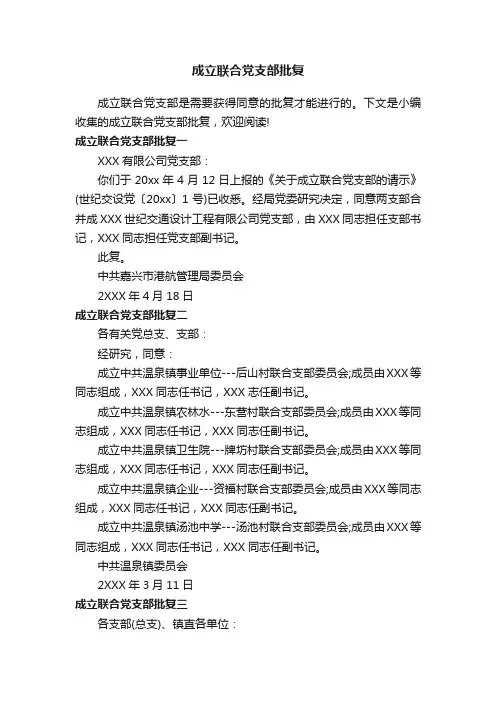 成立联合党支部批复

成立联合党支部是需要获得同意的批复才能进行的。下文是小编收集的成立联合党支部批复，欢迎阅读!

成立联合党支部批复一

XXX 有限公司党支部：

你们于 20xx 年 4 月 12 日上报的《关于成立联合党支部的请示》(世纪交设党〔20xx〕1 号)已收悉。经局党委研究决定，同意两支部合并成 XXX 世纪交通设计工程有限公司党支部，由 XXX 同志担任支部书记，XXX 同志担任党支部副书记。

此复。

中共嘉兴市港航管理局委员会

2XXX 年 4 月 18 日

成立联合党支部批复二

各有关党总支、支部：

经研究，同意：

成立中共温泉镇事业单位---后山村联合支部委员会;成员由 XXX 等同志组成，XXX 同志任书记，XXX 志任副书记。

成立中共温泉镇农林水---东营村联合支部委员会;成员由 XXX 等同志组成，XXX 同志任书记，XXX 同志任副书记。

成立中共温泉镇卫生院---牌坊村联合支部委员会;成员由 XXX 等同志组成，XXX 同志任书记，XXX 同志任副书记。

成立中共温泉镇企业---资福村联合支部委员会;成员由 XXX 等同志组成，XXX 同志任书记，XXX 同志任副书记。

成立中共温泉镇汤池中学---汤池村联合支部委员会;成员由 XXX 等同志组成，XXX 同志任书记，XXX 同志任副书记。

中共温泉镇委员会

2XXX 年 3 月 11 日

成立联合党支部批复三

各支部(总支)、镇直各单位：